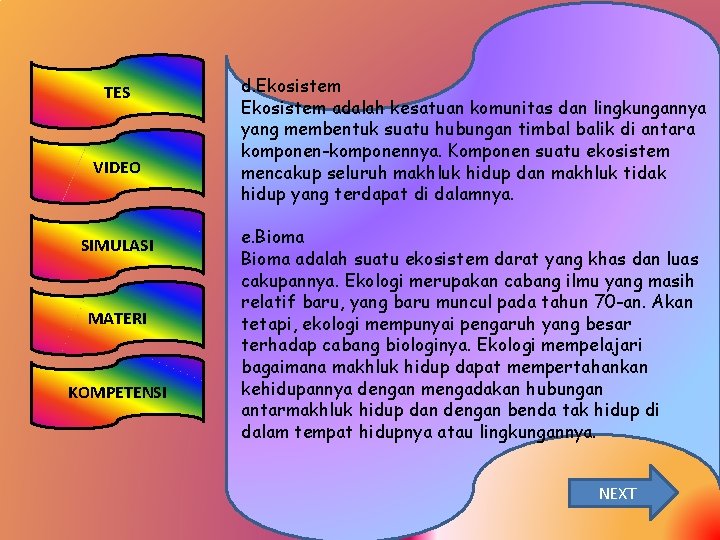 TES

VIDEO

SIMULASI

MATERI

KOMPETENSI

d.Ekosistem
Ekosistem adalah kesatuan komunitas dan lingkungannya yang membentuk suatu hubungan timbal balik di antara komponen-komponennya. Komponen suatu ekosistem mencakup seluruh makhluk hidup dan makhluk tidak hidup yang terdapat di dalamnya.

e.Bioma
Bioma adalah suatu ekosistem darat yang khas dan luas cakupannya. Ekologi merupakan cabang ilmu yang masih relatif baru, yang baru muncul pada tahun 70-an. Akan tetapi, ekologi mempunyai pengaruh yang besar terhadap cabang biologinya. Ekologi mempelajari bagaimana makhluk hidup dapat mempertahankan kehidupannya dengan mengadakan hubungan antarmakhluk hidup dan dengan benda tak hidup di dalam tempat hidupnya atau lingkungannya.

NEXT